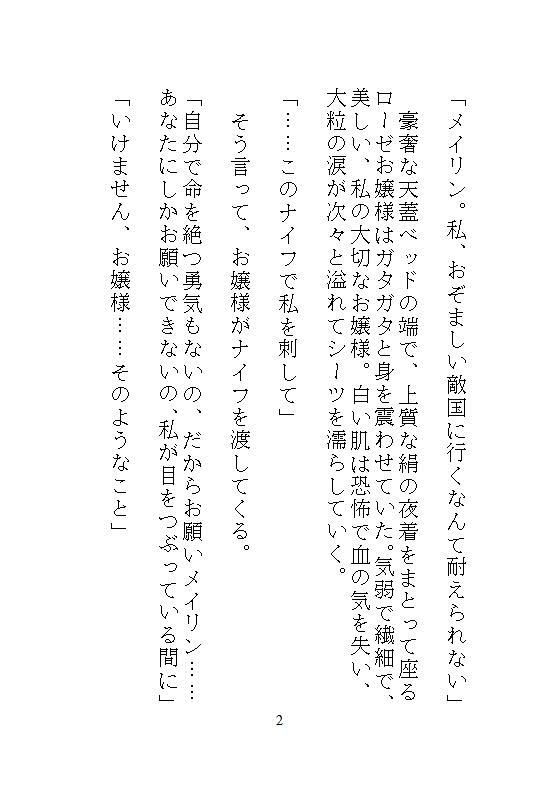 「メイリン。私、おぞましい敵国に行くなんて耐えられない」

豪奢な天蓋ベッドの端で、上質な絹の夜着をまとって座るローゼお嬢様はガタガタと身を震わせていた。気弱で繊細で、美しい、私の大切なお嬢様。白い肌は恐怖で血の気を失い、大粒の涙が次々と溢れてシーツを濡らしていく。

「……このナイフで私を刺して」

そう言って、お嬢様がナイフを渡してくる。

「自分で命を絶つ勇気もないの、だからお願いメイリン……あなたにしかお願いできないの、私が目をつぶっている間に」

「いけません、お嬢様……そのようなこと」

2